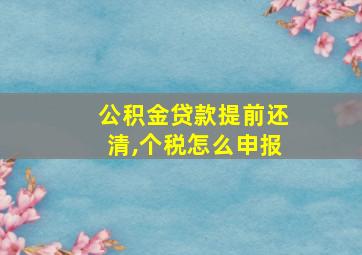 公积金贷款提前还清,个税怎么申报